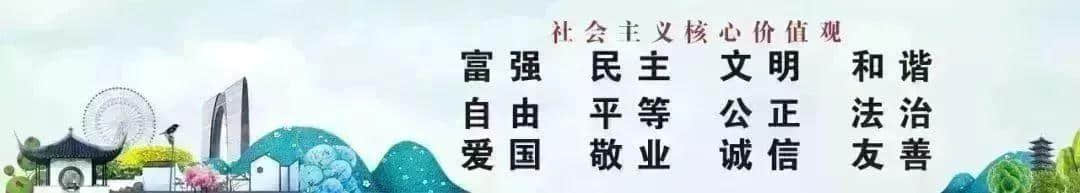 社会主义核心价值观

富强 民主 文明 和谐
自由 平等 公正 法治
爱国 敬业 诚信 友善